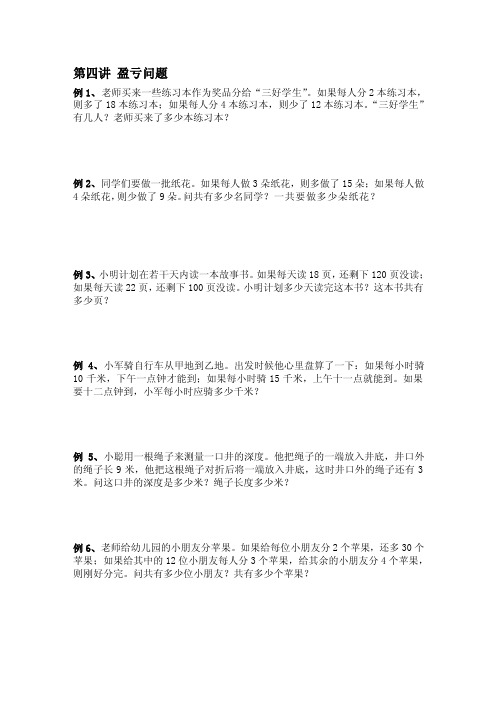 第四讲 盈亏问题

例 1、老师买来一些练习本作为奖品分给“三好学生”。如果每人分 2 本练习本，则多了 18 本练习本；如果每人分 4 本练习本，则少了 12 本练习本。“三好学生”有几人？老师买来了多少本练习本？

例 2、同学们要做一批纸花。如果每人做 3 朵纸花，则多做了 15 朵；如果每人做 4 朵纸花，则少做了 9 朵。问共有多少名同学？一共要做多少朵纸花？

例 3、小明计划在若干天内读一本故事书。如果每天读 18 页，还剩下 120 页没读；如果每天读 22 页，还剩下 100 页没读。小明计划多少天读完这本书？这本书共有多少页？

例 4、小军骑自行车从甲地到乙地。出发时候他心里盘算了一下：如果每小时骑 10 千米，下午一点钟才能到；如果每小时骑 15 千米，上午十一点就能到。如果要十二点钟到，小军每小时应骑多少千米？

例 5、小聪用一根绳子来测量一口井的深度。他把绳子的一端放入井底，井口外的绳子长 9 米，他把这根绳子对折后将一端放入井底，这时井口外的绳子还有 3 米。问这口井的深度是多少米？绳子长度多少米？

例 6、老师给幼儿园的小朋友分苹果。如果给每位小朋友分 2 个苹果，还多 30 个苹果；如果给其中的 12 位小朋友每人分 3 个苹果，给其余的小朋友分 4 个苹果，则刚好分完。问共有多少位小朋友？共有多少个苹果？